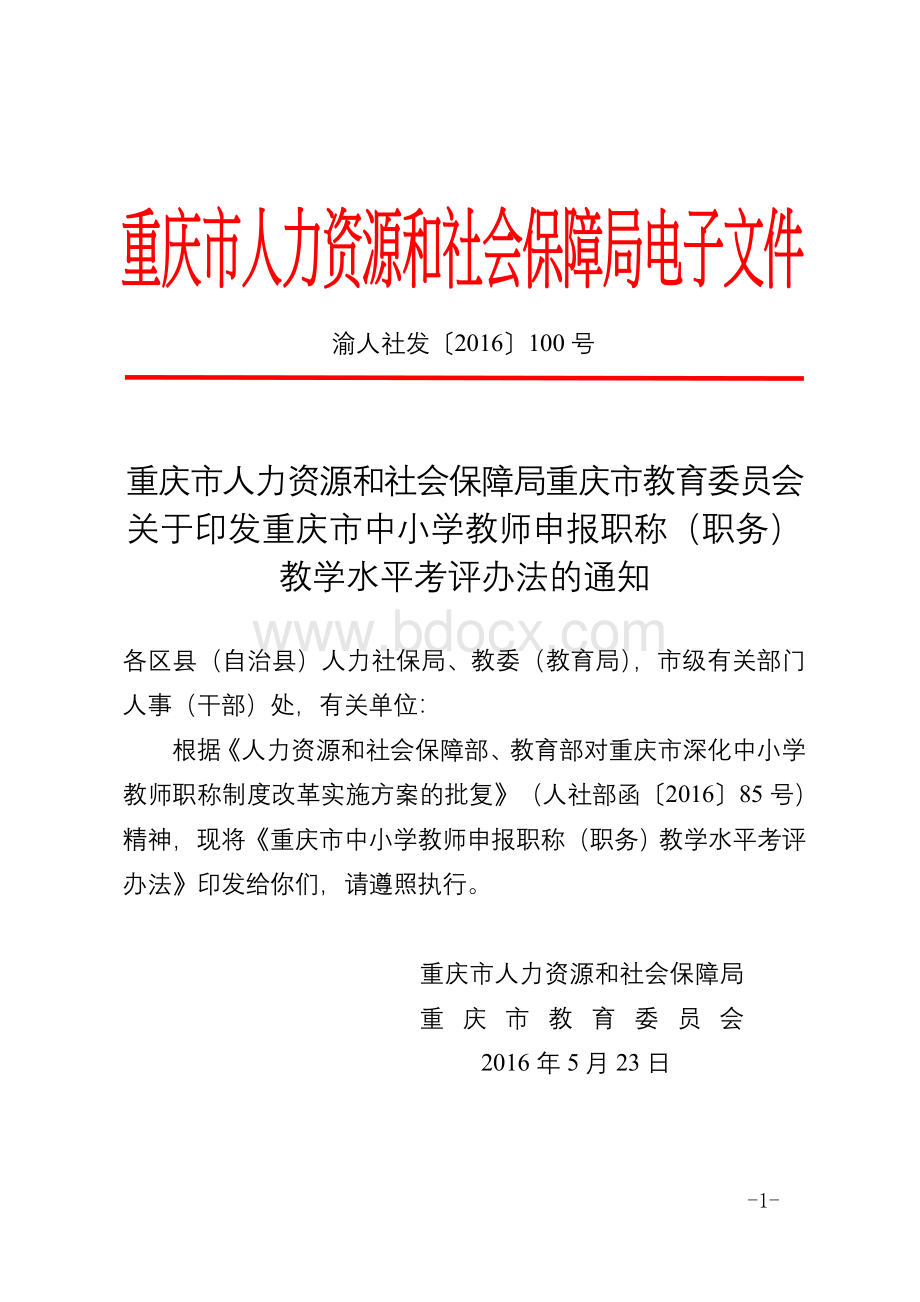 重庆市人力资源和社会保障局电子文件

渝人社发〔2016〕100 号

重庆市人力资源和社会保障局重庆市教育委员会关于印发重庆市中小学教师申报职称（职务）教学水平考评办法的通知

www.bdocx.com

各区县（自治县）人力社保局、教委（教育局），市级有关部门人事（干部）处，有关单位：

根据《人力资源和社会保障部、教育部对重庆市深化中小学教师职称制度改革实施方案的批复》（人社部函〔2016〕85 号）精神，现将《重庆市中小学教师申报职称（职务）教学水平考评办法》印发给你们，请遵照执行。

重庆市人力资源和社会保障局
重 庆 市 教 育 委 员 会
2016 年 5 月 23 日

-1-